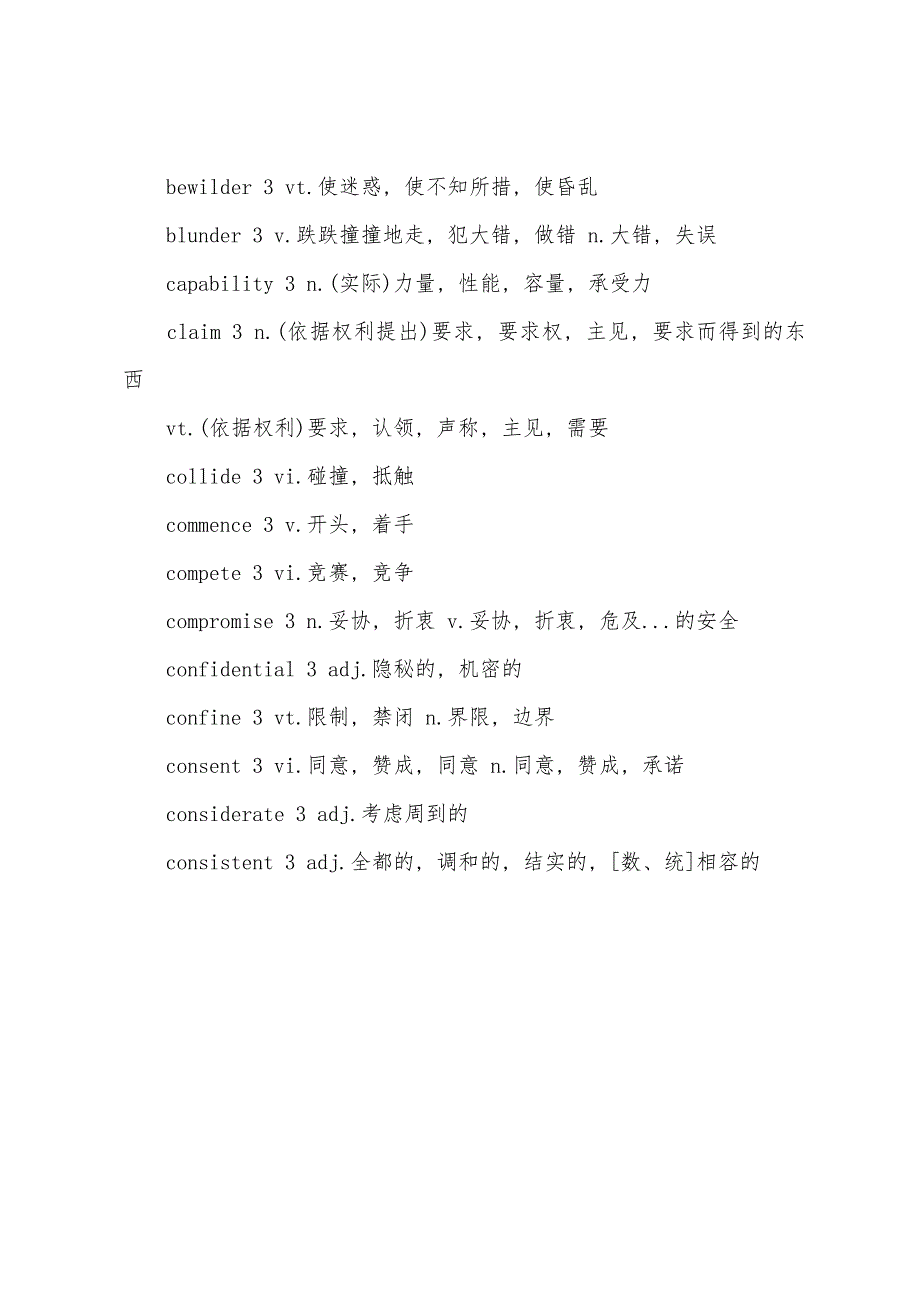 bewilder 3 vt.使迷惑，使不知所措，使昏乱

blunder 3 v.跌跌撞撞地走，犯大错，做错 n.大错，失误

capability 3 n.(实际)力量，性能，容量，承受力

claim 3 n.(依据权利提出)要求，要求权，主见，要求而得到的东西

vt.(依据权利)要求，认领，声称，主见，需要

collide 3 vi.碰撞，抵触

commence 3 v.开头，着手

compete 3 vi.竞赛，竞争

compromise 3 n.妥协，折衷 v.妥协，折衷，危及...的安全

confidential 3 adj.隐秘的，机密的

confine 3 vt.限制，禁闭 n.界限，边界

consent 3 vi.同意，赞成，同意 n.同意，赞成，承诺

considerate 3 adj.考虑周到的

consistent 3 adj.全都的，调和的，结实的，[数、统]相容的